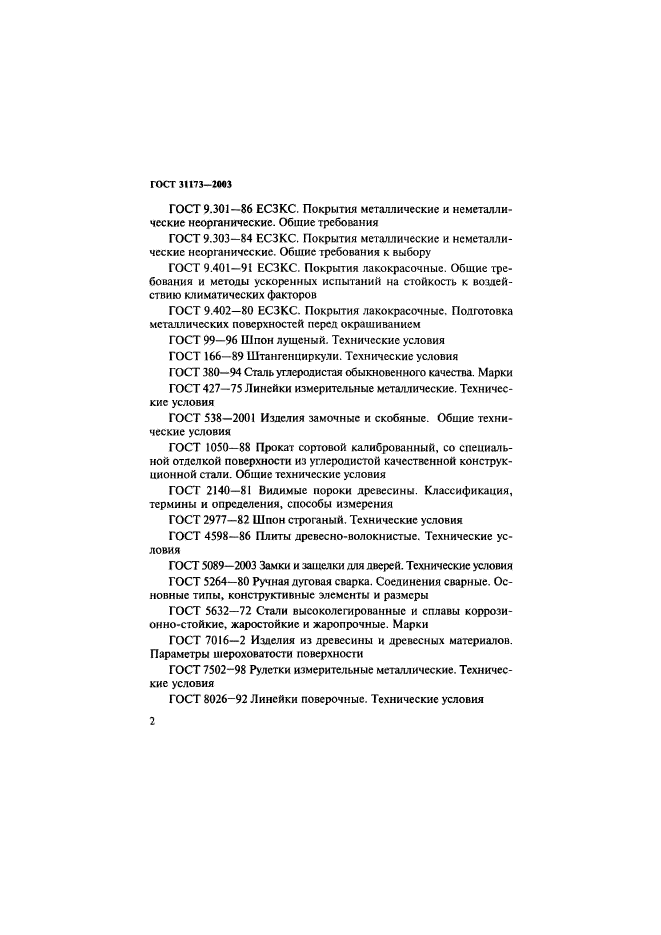 ГОСТ 31173—2003

ГОСТ 9.301—86 ЕСЗКС. Покрытия металлические и неметаллические неорганические. Общие требования

ГОСТ 9.303—84 ЕСЗКС. Покрытия металлические и неметаллические неорганические. Общие требования к выбору

ГОСТ 9.401—91 ЕСЗКС. Покрытия лакокрасочные. Общие требования и методы ускоренных испытаний на стойкость к воздействию климатических факторов

ГОСТ 9.402—80 ЕСЗКС. Покрытия лакокрасочные. Подготовка металлических поверхностей перед окрашиванием

ГОСТ 99—96 Шпон лущеный. Технические условия

ГОСТ 166—89 Штангенциркули. Технические условия

ГОСТ 380—94 Сталь углеродистая обыкновенного качества. Марки

ГОСТ 427—75 Линейки измерительные металлические. Технические условия

ГОСТ 538—2001 Изделия замочные и скобяные. Общие технические условия

ГОСТ 1050—88 Прокат сортовой калиброванный, со специальной отделкой поверхности из углеродистой качественной конструкционной стали. Общие технические условия

ГОСТ 2140—81 Видимые пороки древесины. Классификация, термины и определения, способы измерения

ГОСТ 2977—82 Шпон строганый. Технические условия

ГОСТ 4598—86 Плиты древесно-волокнистые. Технические условия

ГОСТ 5089—2003 Замки и защелки для дверей. Технические условия

ГОСТ 5264—80 Ручная дуговая сварка. Соединения сварные. Основные типы, конструктивные элементы и размеры

ГОСТ 5632—72 Стали высоколегированные и сплавы коррозионно-стойкие, жаростойкие и жаропрочные. Марки

ГОСТ 7016—2 Изделия из древесины и древесных материалов. Параметры шероховатости поверхности

ГОСТ 7502—98 Рулетки измерительные металлические. Технические условия

ГОСТ 8026—92 Линейки поверочные. Технические условия

2